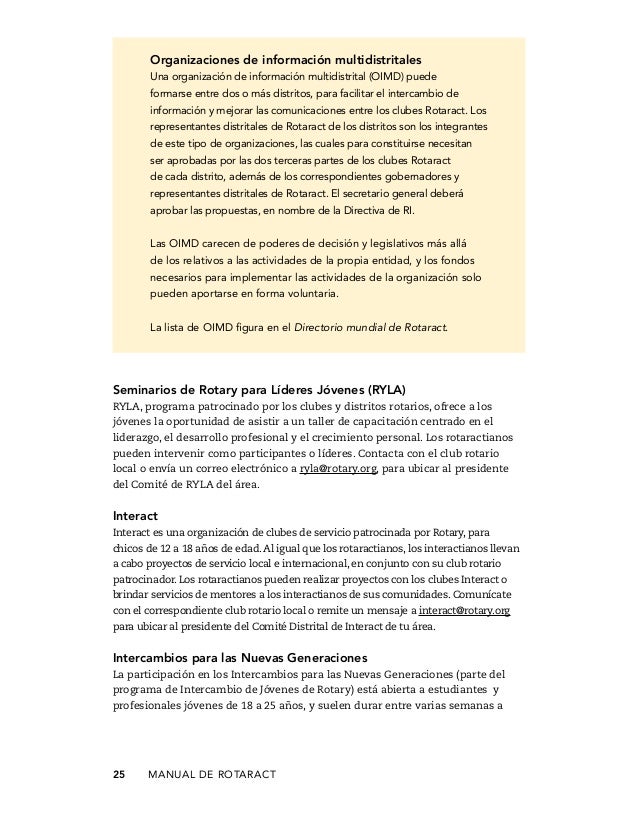 Organizaciones de información multidistritales
Una organización de información multidistrital (OIMD) puede formarse entre dos o más distritos, para facilitar el intercambio de información y mejorar las comunicaciones entre los clubes Rotaract. Los representantes distritales de Rotaract de los distritos son los integrantes de este tipo de organizaciones, las cuales para constituirse necesitan ser aprobadas por las dos terceras partes de los clubes Rotaract de cada distrito, además de los correspondientes gobernadores y representantes distritales de Rotaract. El secretario general deberá aprobar las propuestas, en nombre de la Directiva de RI.

Las OIMD carecen de poderes de decisión y legislativos más allá de los relativos a las actividades de la propia entidad, y los fondos necesarios para implementar las actividades de la organización solo pueden aportarse en forma voluntaria.

La lista de OIMD figura en el Directorio mundial de Rotaract.

Seminarios de Rotary para Líderes Jóvenes (RYLA)
RYLA, programa patrocinado por los clubes y distritos rotarios, ofrece a los jóvenes la oportunidad de asistir a un taller de capacitación centrado en el liderazgo, el desarrollo profesional y el crecimiento personal. Los rotaractianos pueden intervenir como participantes o líderes. Contacta con el club rotario local o envía un correo electrónico a ryla@rotary.org, para ubicar al presidente del Comité de RYLA del área.

Interact
Interact es una organización de clubes de servicio patrocinada por Rotary, para chicos de 12 a 18 años de edad. Al igual que los rotaractianos, los interactianos llevan a cabo proyectos de servicio local e internacional, en conjunto con su club rotario patrocinador. Los rotaractianos pueden realizar proyectos con los clubes Interact o brindar servicios de mentores a los interactianos de sus comunidades. Comunícate con el correspondiente club rotario local o remite un mensaje a interact@rotary.org para ubicar al presidente del Comité Distrital de Interact de tu área.

Intercambios para las Nuevas Generaciones
La participación en los Intercambios para las Nuevas Generaciones (parte del programa de Intercambio de Jóvenes de Rotary) está abierta a estudiantes y profesionales jóvenes de 18 a 25 años, y suelen durar entre varias semanas a

25 MANUAL DE ROTARACT